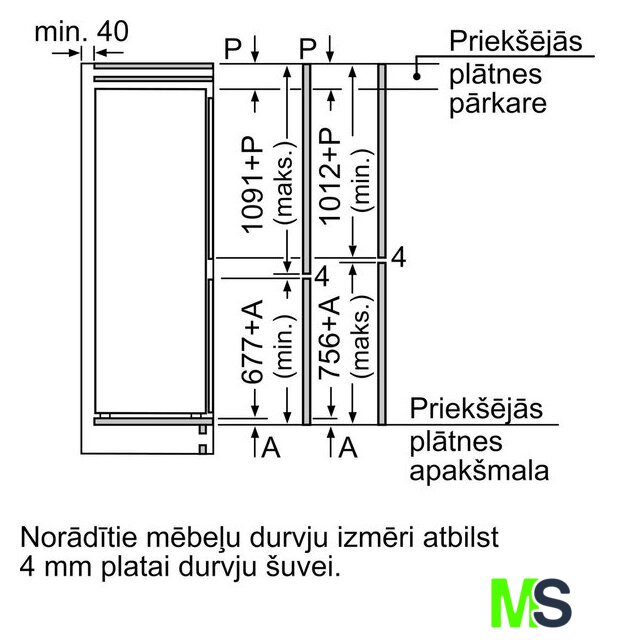 min. 40

P

P

Priekšējās plātnes pārkare

1091+P (maks.)

1012+P (min.)

4

4

677+A (min.)

756+A (maks.)

A

A

Priekšējās plātnes apakšmala

Norādītie mēbeļu durvju izmēri atbilst 4 mm platai durvju šuvei.

MS